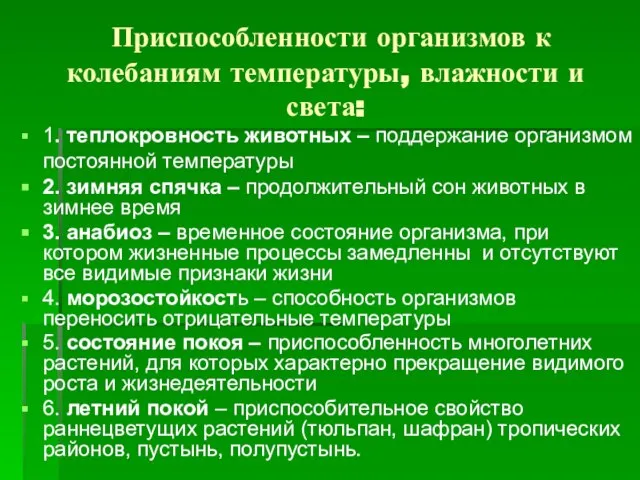 Приспособленности организмов к колебаниям температуры, влажности и света:

1. теплокровность животных – поддержание организмом постоянной температуры

2. зимняя спячка – продолжительный сон животных в зимнее время

3. анабиоз – временное состояние организма, при котором жизненные процессы замедленны и отсутствуют все видимые признаки жизни

4. морозостойкость – способность организмов переносить отрицательные температуры

5. состояние покоя – приспособленность многолетних растений, для которых характерно прекращение видимого роста и жизнедеятельности

6. летний покой – приспособительное свойство раннецветущих растений (тюльпан, шафран) тропических районов, пустынь, полупустынь.